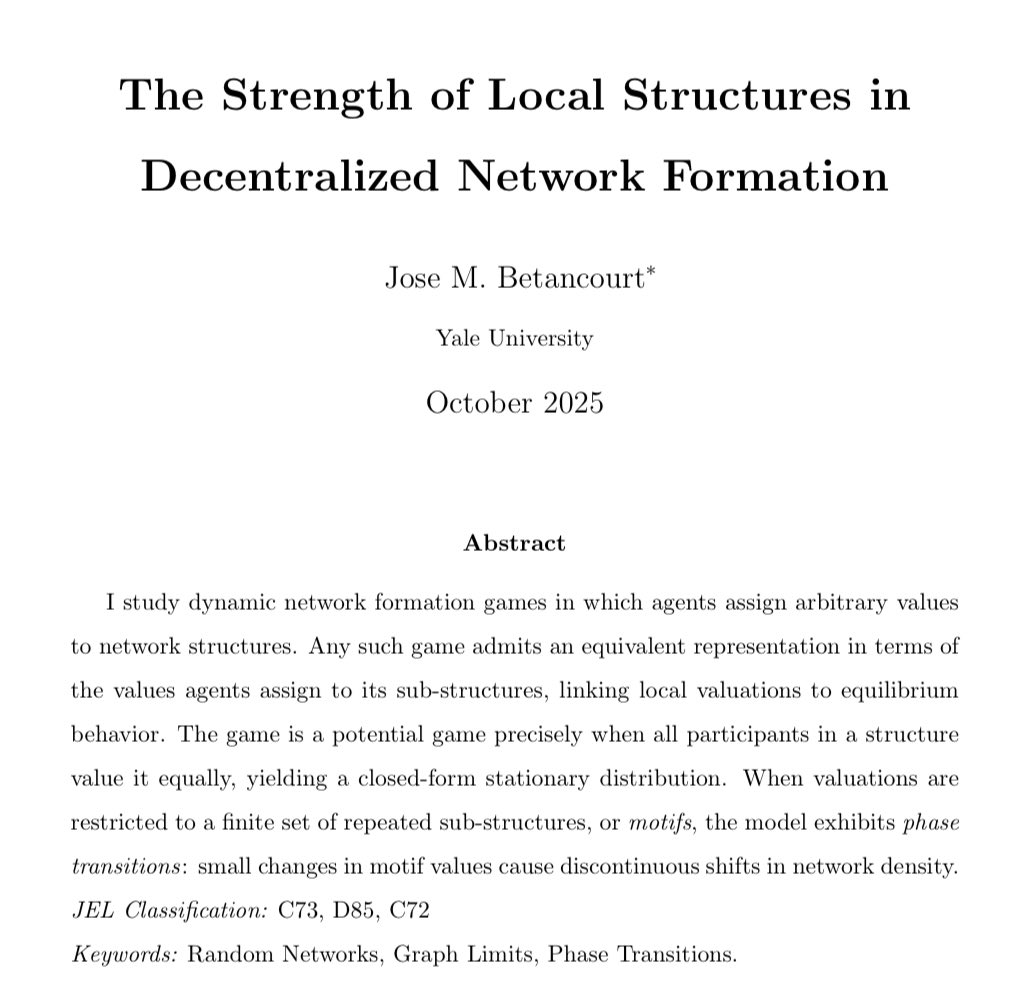 The Strength of Local Structures in Decentralized Network Formation

Jose M. Betancourt$^{*}$

Yale University

October 2025

Abstract

I study dynamic network formation games in which agents assign arbitrary values to network structures. Any such game admits an equivalent representation in terms of the values agents assign to its sub-structures, linking local valuations to equilibrium behavior. The game is a potential game precisely when all participants in a structure value it equally, yielding a closed-form stationary distribution. When valuations are restricted to a finite set of repeated sub-structures, or motifs, the model exhibits phase transitions: small changes in motif values cause discontinuous shifts in network density.

JEL Classification: C73, D85, C72

Keywords: Random Networks, Graph Limits, Phase Transitions.